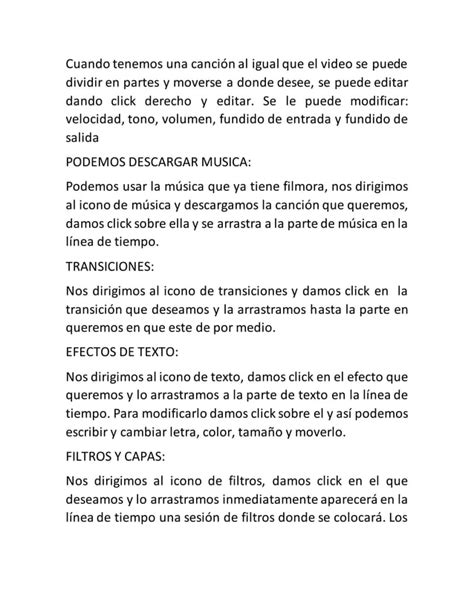 Cuando tenemos una canción al igual que el video se puede dividir en partes y moverse a donde desee, se puede editar dando click derecho y editar. Se le puede modificar: velocidad, tono, volumen, fundido de entrada y fundido de salida

PODEMOS DESCARGAR MUSICA:

Podemos usar la música que ya tiene filmora, nos dirigimos al icono de música y descargamos la canción que queremos, damos click sobre ella y se arrastra a la parte de música en la línea de tiempo.

TRANSICIONES:

Nos dirigimos al icono de transiciones y damos click en la transición que deseamos y la arrastramos hasta la parte en queremos en que este de por medio.

EFECTOS DE TEXTO:

Nos dirigimos al icono de texto, damos click en el efecto que queremos y lo arrastramos a la parte de texto en la línea de tiempo. Para modificarlo damos click sobre el y así podemos escribir y cambiar letra, color, tamaño y moverlo.

FILTROS Y CAPAS:

Nos dirigimos al icono de filtros, damos click en el que deseamos y lo arrastramos inmediatamente aparecerá en la línea de tiempo una sesión de filtros donde se colocará. Los